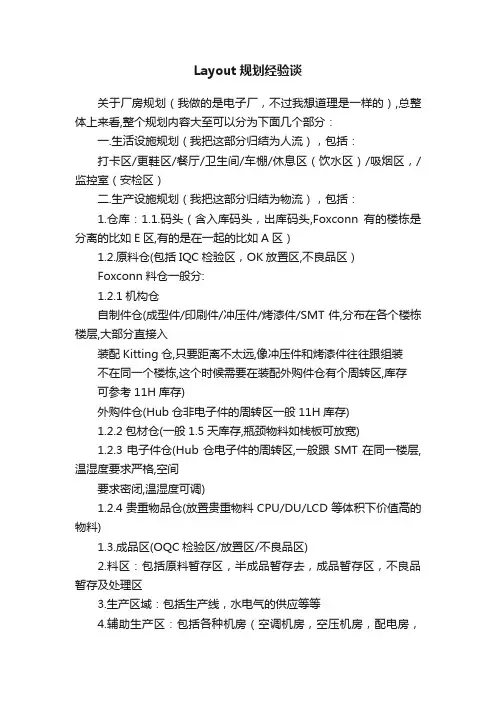 Layout 规划经验谈

关于厂房规划（我做的是电子厂，不过我想道理是一样的），总整体上来看,整个规划内容大至可以分为下面几个部分：

一.生活设施规划（我把这部分归结为人流），包括：

打卡区/更鞋区/餐厅/卫生间/车棚/休息区（饮水区）/吸烟区，/监控室（安检区）

二.生产设施规划（我把这部分归结为物流），包括：

1.仓库：1.1.码头（含入库码头，出库码头,Foxconn 有的楼栋是分离的比如 E 区,有的是在一起的比如 A 区）

1.2.原料仓(包括 IQC 检验区，OK 放置区,不良品区）

Foxconn 料仓一般分:

1.2.1 机构仓

自制件仓(成型件/印刷件/冲压件/烤漆件/SMT 件,分布在各个楼栋楼层,大部分直接入

装配 Kitting 仓,只要距离不太远,像冲压件和烤漆件往往跟组装

不在同一个楼栋,这个时候需要在装配外购件仓有个周转区,库存

可参考 11H 库存)

外购件仓(Hub 仓非电子件的周转区一般 11H 库存)

1.2.2 包材仓(一般 1.5 天库存,瓶颈物料如栈板可放宽)

1.2.3 电子件仓(Hub 仓电子件的周转区,一般跟 SMT 在同一楼层,温湿度要求严格,空间

要求密闭,温湿度可调)

1.2.4 贵重物品仓(放置贵重物料 CPU/DU/LCD 等体积下价值高的物料)

1.3.成品区(OQC 检验区/放置区/不良品区)

2.料区：包括原料暂存区，半成品暂存去，成品暂存区，不良品暂存及处理区

3.生产区域：包括生产线，水电气的供应等等

4.辅助生产区：包括各种机房（空调机房，空压机房，配电房，